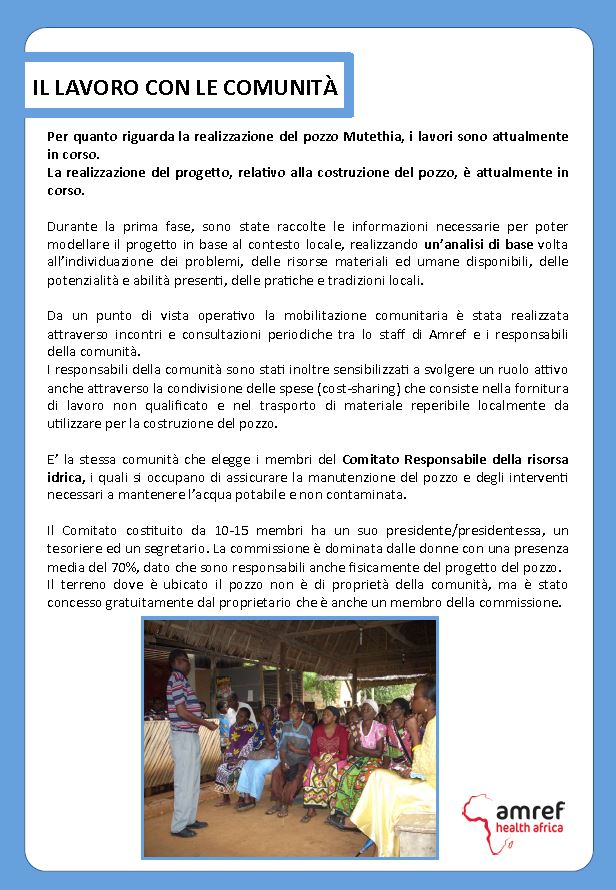 IL LAVORO CON LE COMUNITÀ

Per quanto riguarda la realizzazione del pozzo Mutethia, i lavori sono attualmente in corso.
La realizzazione del progetto, relativo alla costruzione del pozzo, è attualmente in corso.

Durante la prima fase, sono state raccolte le informazioni necessarie per poter modellare il progetto in base al contesto locale, realizzando un'analisi di base volta all'individuazione dei problemi, delle risorse materiali ed umane disponibili, delle potenzialità e abilità presenti, delle pratiche e tradizioni locali.

Da un punto di vista operativo la mobilitazione comunitaria è stata realizzata attraverso incontri e consultazioni periodiche tra lo staff di Amref e i responsabili della comunità.
I responsabili della comunità sono stati inoltre sensibilizzati a svolgere un ruolo attivo anche attraverso la condivisione delle spese (cost-sharing) che consiste nella fornitura di lavoro non qualificato e nel trasporto di materiale reperibile localmente da utilizzare per la costruzione del pozzo.

E' la stessa comunità che elegge i membri del Comitato Responsabile della risorsa idrica, i quali si occupano di assicurare la manutenzione del pozzo e degli interventi necessari a mantenere l'acqua potabile e non contaminata.

Il Comitato costituito da 10-15 membri ha un suo presidente/presidentessa, un tesoriere ed un segretario. La commissione è dominata dalle donne con una presenza media del 70%, dato che sono responsabili anche fisicamente del progetto del pozzo.
Il terreno dove è ubicato il pozzo non è di proprietà della comunità, ma è stato concesso gratuitamente dal proprietario che è anche un membro della commissione.

amref
health africa